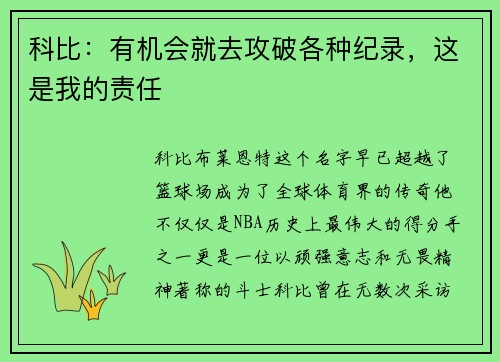 科比：有机会就去攻破各种纪录，这是我的责任

科比布莱恩特这个名字早已超越了篮球场成为了全球体育界的传奇他不仅仅是NBA历史上最伟大的得分手之一更是一位以顽强意志和无畏精神著称的斗士科比曾在无数次采访